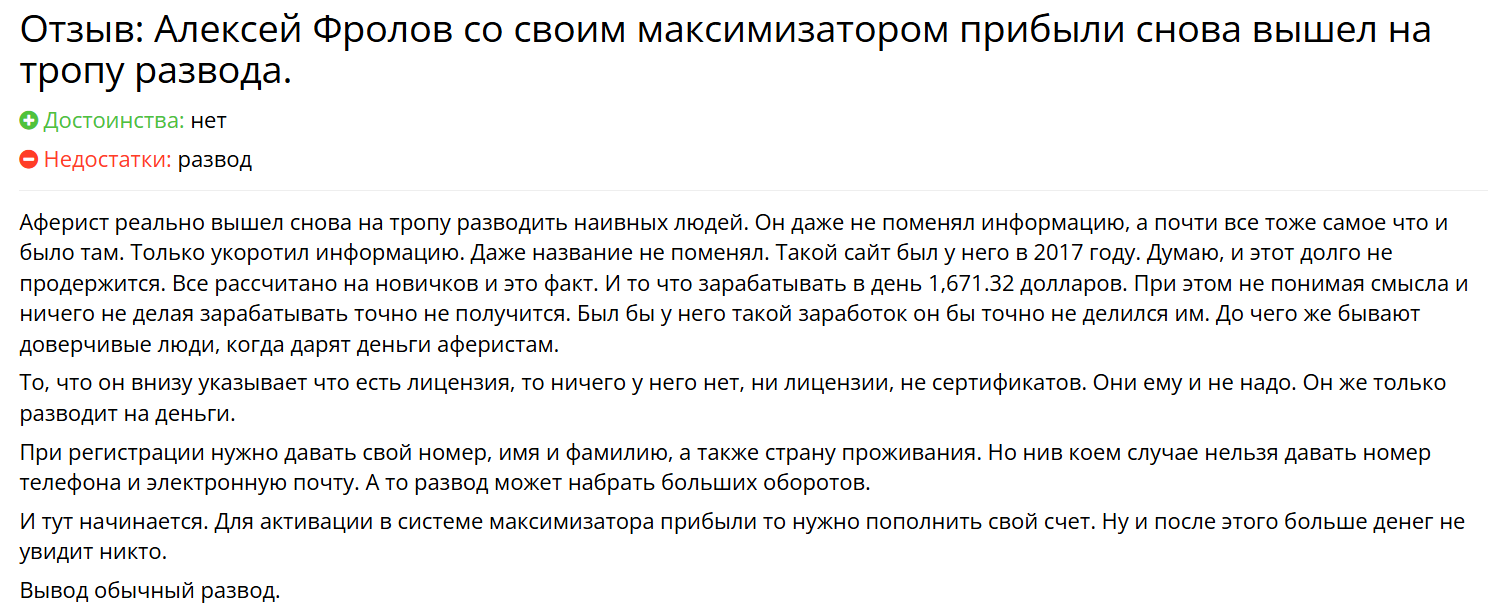 Отзыв: Алексей Фролов со своим максимизатором прибыли снова вышел на тропу развода.

Достоинства: нет

Недостатки: развод

Аферист реально вышел снова на тропу разводить наивных людей. Он даже не поменял информацию, а почти все тоже самое что и было там. Только укоротил информацию. Даже название не поменял. Такой сайт был у него в 2017 году. Думаю, и этот долго не продержится. Все рассчитано на новичков и это факт. И то что зарабатывать в день 1,671.32 долларов. При этом не понимая смысла и ничего не делая зарабатывать точно не получится. Был бы у него такой заработок он бы точно не делился им. До чего же бывают доверчивые люди, когда дарят деньги аферистам.

То, что он внизу указывает что есть лицензия, то ничего у него нет, ни лицензии, не сертификатов. Они ему и не надо. Он же только разводит на деньги.

При регистрации нужно давать свой номер, имя и фамилию, а также страну проживания. Но нив коем случае нельзя давать номер телефона и электронную почту. А то развод может набрать больших оборотов.

И тут начинается. Для активации в системе максимизатора прибыли то нужно пополнить свой счет. Ну и после этого больше денег не увидит никто.

Вывод обычный развод.